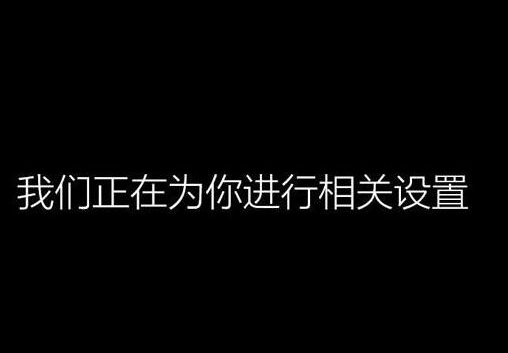 我们正在为你进行相关设置